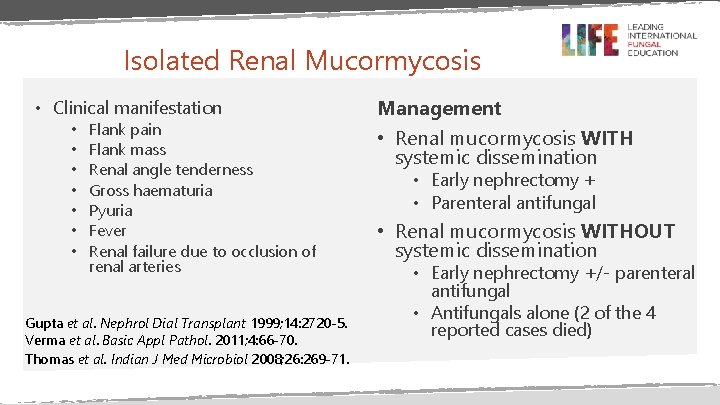 LIFE LEADING INTERNATIONAL FUNGAL EDUCATION

Isolated Renal Mucormycosis

• Clinical manifestation
 • Flank pain
 • Flank mass
 • Renal angle tenderness
 • Gross haematuria
 • Pyuria
 • Fever
 • Renal failure due to occlusion of renal arteries

Gupta et al. Nephrol Dial Transplant 1999;14:2720-5.
Verma et al. Basic Appl Pathol. 2011;4:66-70.
Thomas et al. Indian J Med Microbiol 2008;26:269-71.

Management
• Renal mucormycosis WITH systemic dissemination
 • Early nephrectomy +
 • Parenteral antifungal
• Renal mucormycosis WITHOUT systemic dissemination
 • Early nephrectomy +/- parenteral antifungal
 • Antifungals alone (2 of the 4 reported cases died)